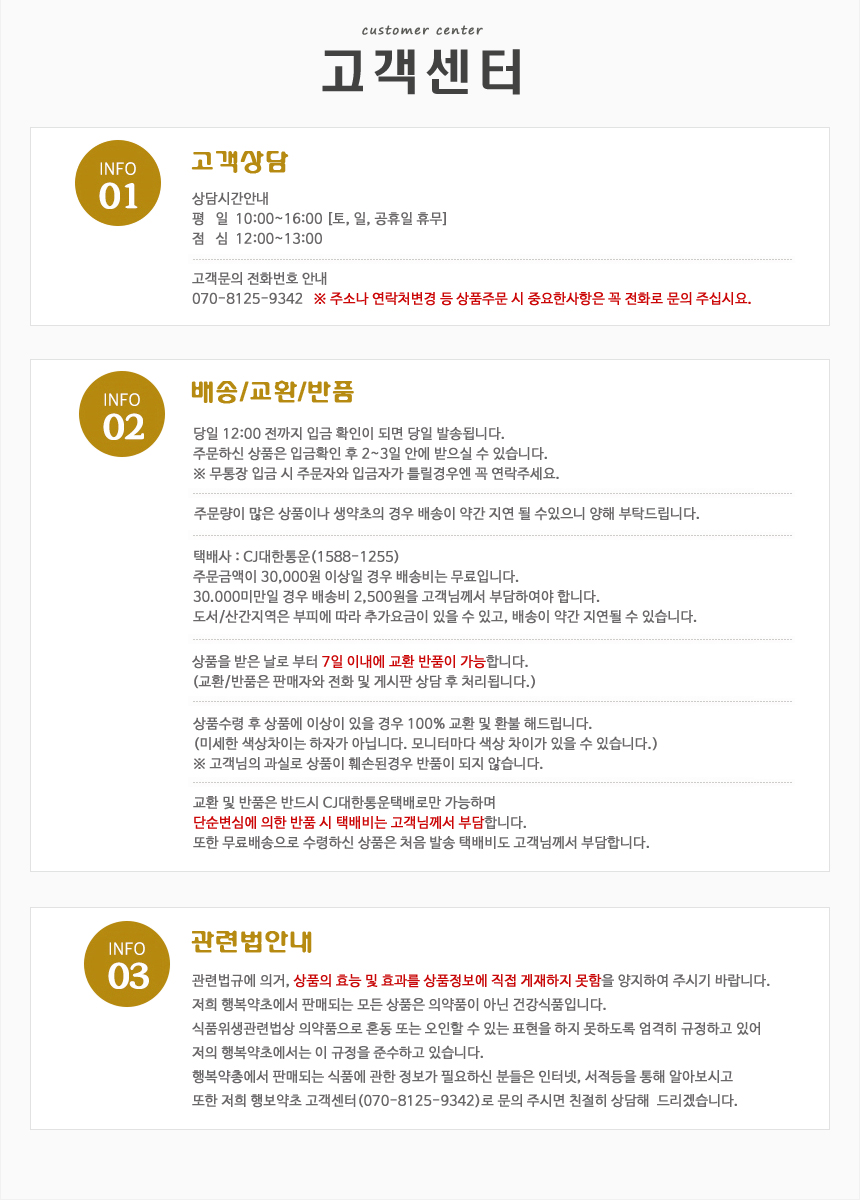 customer center

고객센터

INFO 01

고객상담

상담시간안내
평 일 10:00~16:00 [토, 일, 공휴일 휴무]
점 심 12:00~13:00

고객문의 전화번호 안내
070-8125-9342 ※ 주소나 연락처변경 등 상품주문 시 중요한사항은 꼭 전화로 문의 주십시요.

INFO 02

배송/교환/반품

당일 12:00 전까지 입금 확인이 되면 당일 발송됩니다.
주문하신 상품은 입금확인 후 2~3일 안에 받으실 수 있습니다.
※ 무통장 입금 시 주문자와 입금자가 틀릴경우엔 꼭 연락주세요.

주문량이 많은 상품이나 생약초의 경우 배송이 약간 지연 될 수있으니 양해 부탁드립니다.

택배사 : CJ대한통운(1588-1255)
주문금액이 30,000원 이상일 경우 배송비는 무료입니다.
30.000미만일 경우 배송비 2,500원을 고객님께서 부담하여야 합니다.
도서/산간지역은 부피에 따라 추가요금이 있을 수 있고, 배송이 약간 지연될 수 있습니다.

상품을 받은 날로 부터 7일 이내에 교환 반품이 가능합니다.
(교환/반품은 판매자와 전화 및 게시판 상담 후 처리됩니다.)

상품수령 후 상품에 이상이 있을 경우 100% 교환 및 환불 해드립니다.
(미세한 색상차이는 하자가 아닙니다. 모니터마다 색상 차이가 있을 수 있습니다.)
※ 고객님의 과실로 상품이 훼손된경우 반품이 되지 않습니다.

교환 및 반품은 반드시 CJ대한통운택배로만 가능하며
단순변심에 의한 반품 시 택배비는 고객님께서 부담합니다.
또한 무료배송으로 수령하신 상품은 처음 발송 택배비도 고객님께서 부담합니다.

INFO 03

관련법안내

관련법규에 의거, 상품의 효능 및 효과를 상품정보에 직접 게재하지 못함을 양지하여 주시기 바랍니다.
저희 행복약초에서 판매되는 모든 상품은 의약품이 아닌 건강식품입니다.
식품위생관련법상 의약품으로 혼동 또는 오인할 수 있는 표현을 하지 못하도록 엄격히 규정하고 있어
저의 행복약초에서는 이 규정을 준수하고 있습니다.
행복약총에서 판매되는 식품에 관한 정보가 필요하신 분들은 인터넷, 서적등을 통해 알아보시고
또한 저희 행보약초 고객센터(070-8125-9342)로 문의 주시면 친절히 상담해 드리겠습니다.